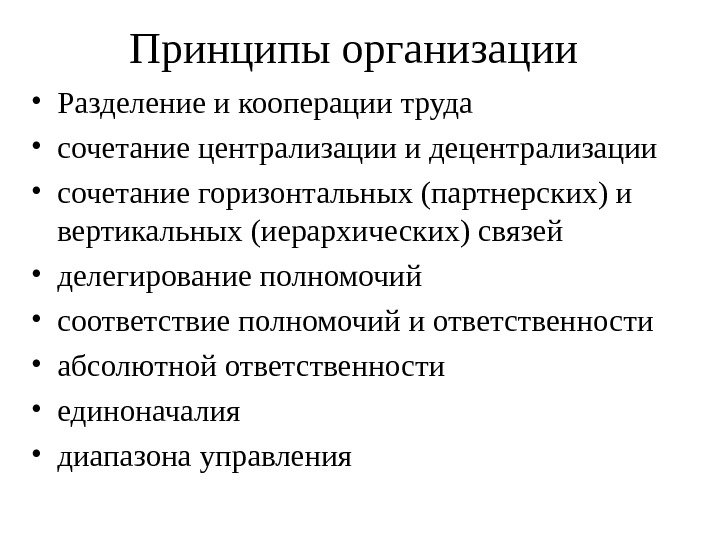 Принципы организации

• Разделение и кооперации труда
• сочетание централизации и децентрализации
• сочетание горизонтальных (партнерских) и вертикальных (иерархических) связей
• делегирование полномочий
• соответствие полномочий и ответственности
• абсолютной ответственности
• единоначалия
• диапазона управления